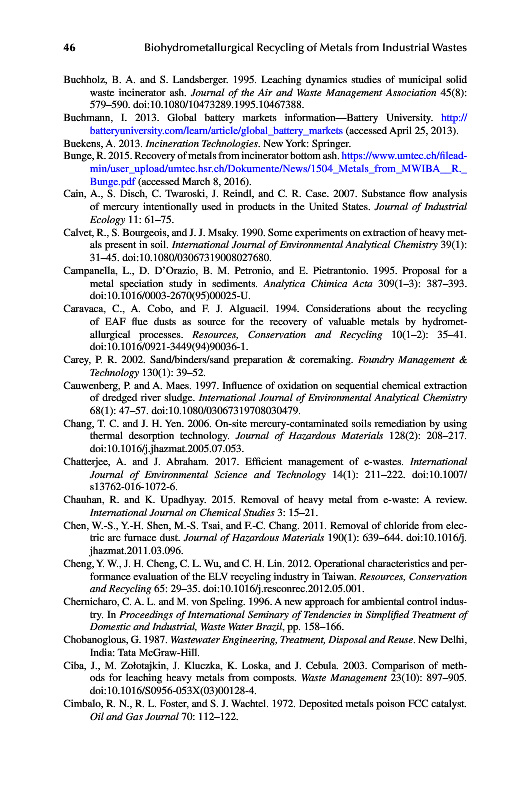 46 Biohydrometallurgical Recycling of Metals from Industrial Wastes

Buchholz, B. A. and S. Landsberger. 1995. Leaching dynamics studies of municipal solid waste incinerator ash. Journal of the Air and Waste Management Association 45(8): 579–590. doi:10.1080/10473289.1995.10467388.

Buchmann, I. 2013. Global battery markets information—Battery University. http://batteryuniversity.com/learn/article/global_battery_markets (accessed April 25, 2013).

Buekens, A. 2013. Incineration Technologies. New York: Springer.

Bunge, R. 2015. Recovery of metals from incinerator bottom ash. https://www.umtec.ch/fileadmin/user_upload/umtec.hsr.ch/Dokumente/News/1504_Metals_from_MWIBA__R._Bunge.pdf (accessed March 8, 2016).

Cain, A., S. Disch, C. Twaroski, J. Reindl, and C. R. Case. 2007. Substance flow analysis of mercury intentionally used in products in the United States. Journal of Industrial Ecology 11: 61–75.

Calvet, R., S. Bourgeois, and J. J. Msaky. 1990. Some experiments on extraction of heavy metals present in soil. International Journal of Environmental Analytical Chemistry 39(1): 31–45. doi:10.1080/03067319008027680.

Campanella, L., D. D'Orazio, B. M. Petronio, and E. Pietrantonio. 1995. Proposal for a metal speciation study in sediments. Analytica Chimica Acta 309(1–3): 387–393. doi:10.1016/0003-2670(95)00025-U.

Caravaca, C., A. Cobo, and F. J. Alguacil. 1994. Considerations about the recycling of EAF flue dusts as source for the recovery of valuable metals by hydrometallurgical processes. Resources, Conservation and Recycling 10(1–2): 35–41. doi:10.1016/0921-3449(94)90036-1.

Carey, P. R. 2002. Sand/binders/sand preparation & coremaking. Foundry Management & Technology 130(1): 39–52.

Cauwenberg, P. and A. Maes. 1997. Influence of oxidation on sequential chemical extraction of dredged river sludge. International Journal of Environmental Analytical Chemistry 68(1): 47–57. doi:10.1080/03067319708030479.

Chang, T. C. and J. H. Yen. 2006. On-site mercury-contaminated soils remediation by using thermal desorption technology. Journal of Hazardous Materials 128(2): 208–217. doi:10.1016/j.jhazmat.2005.07.053.

Chatterjee, A. and J. Abraham. 2017. Efficient management of e-wastes. International Journal of Environmental Science and Technology 14(1): 211–222. doi:10.1007/s13762-016-1072-6.

Chauhan, R. and K. Upadhyay. 2015. Removal of heavy metal from e-waste: A review. International Journal on Chemical Studies 3: 15–21.

Chen, W.-S., Y.-H. Shen, M.-S. Tsai, and F.-C. Chang. 2011. Removal of chloride from electric arc furnace dust. Journal of Hazardous Materials 190(1): 639–644. doi:10.1016/j.jhazmat.2011.03.096.

Cheng, Y. W., J. H. Cheng, C. L. Wu, and C. H. Lin. 2012. Operational characteristics and performance evaluation of the ELV recycling industry in Taiwan. Resources, Conservation and Recycling 65: 29–35. doi:10.1016/j.resconrec.2012.05.001.

Chernicharo, C. A. L. and M. von Speling. 1996. A new approach for ambiental control industry. In Proceedings of International Seminary of Tendencies in Simplified Treatment of Domestic and Industrial, Waste Water Brazil, pp. 158–166.

Chobanoglous, G. 1987. Wastewater Engineering, Treatment, Disposal and Reuse. New Delhi, India: Tata McGraw-Hill.

Ciba, J., M. Zołotajkin, J. Kluczka, K. Loska, and J. Cebula. 2003. Comparison of methods for leaching heavy metals from composts. Waste Management 23(10): 897–905. doi:10.1016/S0956-053X(03)00128-4.

Cimbalo, R. N., R. L. Foster, and S. J. Wachtel. 1972. Deposited metals poison FCC catalyst. Oil and Gas Journal 70: 112–122.